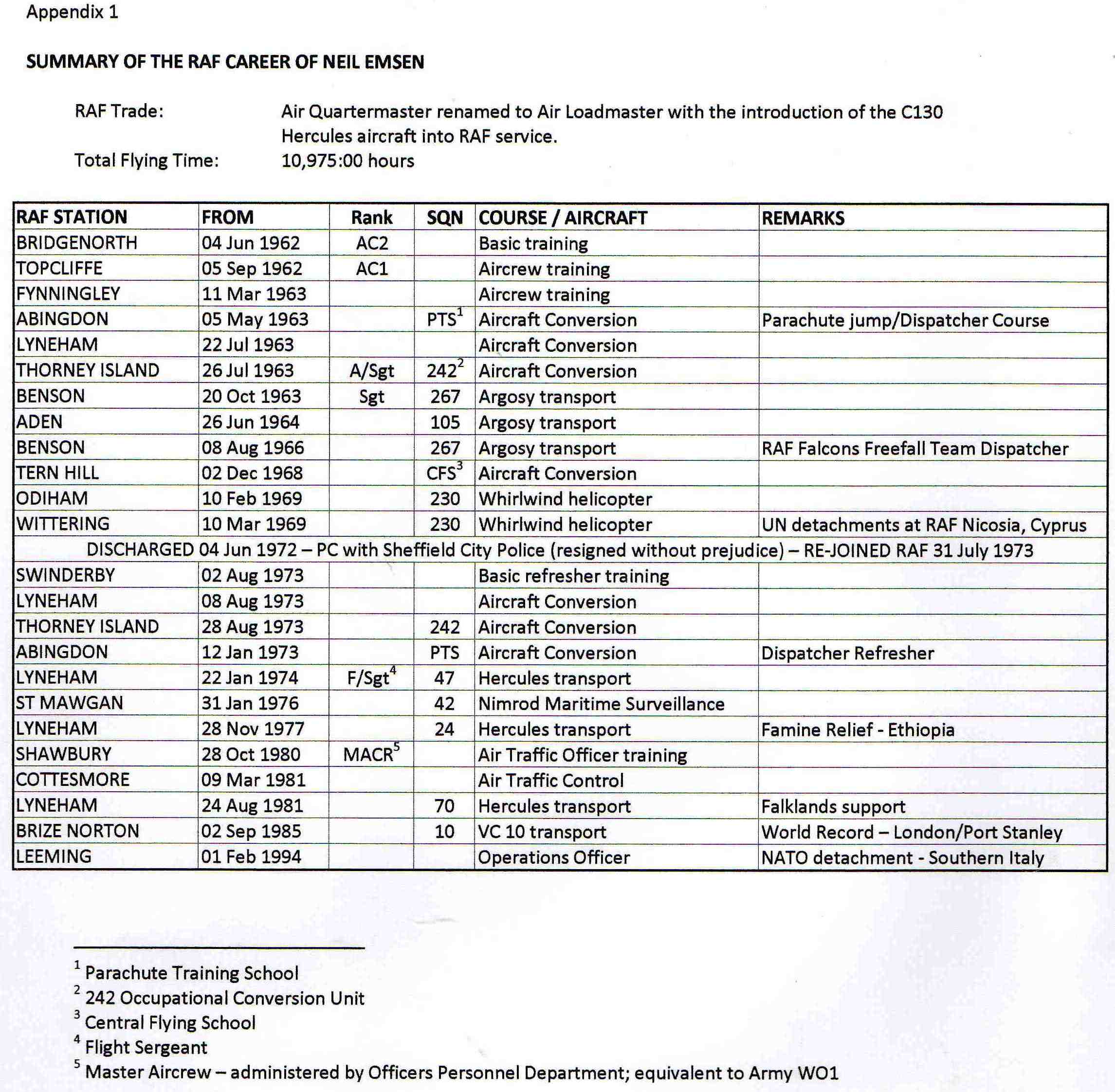 Appendix 1

SUMMARY OF THE RAF CAREER OF NEIL EMSEN

RAF Trade: Air Quartermaster renamed to Air Loadmaster with the introduction of the C130 Hercules aircraft into RAF service.
Total Flying Time: 10,975:00 hours

| RAF STATION | FROM | Rank | SQN | COURSE / AIRCRAFT | REMARKS |
|---|---|---|---|---|---|
| BRIDGENORTH | 04 Jun 1962 | AC2 | | Basic training | |
| TOPCLIFFE | 05 Sep 1962 | AC1 | | Aircrew training | |
| FYNNINGLEY | 11 Mar 1963 | | | Aircrew training | |
| ABINGDON | 05 May 1963 | | PTS$^1$ | Aircraft Conversion | Parachute jump/Dispatcher Course |
| LYNEHAM | 22 Jul 1963 | | | Aircraft Conversion | |
| THORNEY ISLAND | 26 Jul 1963 | A/Sgt | 242$^2$ | Aircraft Conversion | |
| BENSON | 20 Oct 1963 | Sgt | 267 | Argosy transport | |
| ADEN | 26 Jun 1964 | | 105 | Argosy transport | |
| BENSON | 08 Aug 1966 | | 267 | Argosy transport | RAF Falcons Freefall Team Dispatcher |
| TERN HILL | 02 Dec 1968 | | CFS$^3$ | Aircraft Conversion | |
| ODIHAM | 10 Feb 1969 | | 230 | Whirlwind helicopter | |
| WITTERING | 10 Mar 1969 | | 230 | Whirlwind helicopter | UN detachments at RAF Nicosia, Cyprus |
| DISCHARGED 04 Jun 1972 – PC with Sheffield City Police (resigned without prejudice) – RE-JOINED RAF 31 July 1973 | | | | | |
| SWINDERBY | 02 Aug 1973 | | | Basic refresher training | |
| LYNEHAM | 08 Aug 1973 | | | Aircraft Conversion | |
| THORNEY ISLAND | 28 Aug 1973 | | 242 | Aircraft Conversion | |
| ABINGDON | 12 Jan 1973 | | PTS | Aircraft Conversion | Dispatcher Refresher |
| LYNEHAM | 22 Jan 1974 | F/Sgt$^4$ | 47 | Hercules transport | |
| ST MAWGAN | 31 Jan 1976 | | 42 | Nimrod Maritime Surveillance | |
| LYNEHAM | 28 Nov 1977 | | 24 | Hercules transport | Famine Relief - Ethiopia |
| SHAWBURY | 28 Oct 1980 | MACR$^5$ | | Air Traffic Officer training | |
| COTTESMORE | 09 Mar 1981 | | | Air Traffic Control | |
| LYNEHAM | 24 Aug 1981 | | 70 | Hercules transport | Falklands support |
| BRIZE NORTON | 02 Sep 1985 | | 10 | VC 10 transport | World Record – London/Port Stanley |
| LEEMING | 01 Feb 1994 | | | Operations Officer | NATO detachment - Southern Italy |

$^1$ Parachute Training School
$^2$ 242 Occupational Conversion Unit
$^3$ Central Flying School
$^4$ Flight Sergeant
$^5$ Master Aircrew – administered by Officers Personnel Department; equivalent to Army WO1